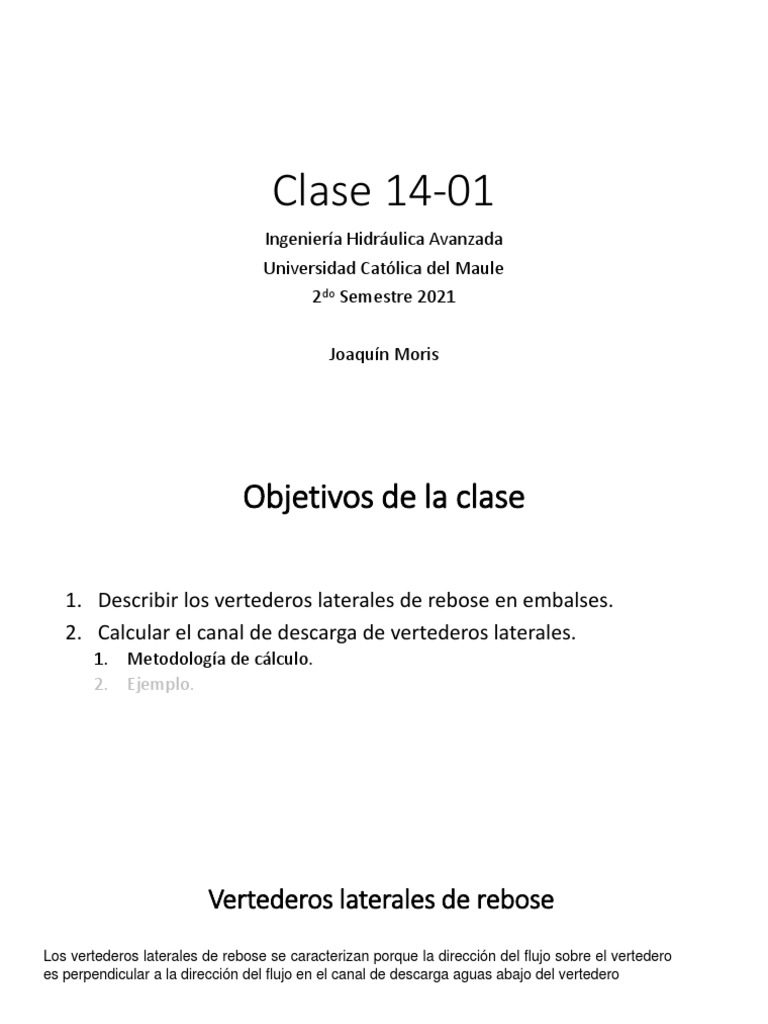 Clase 14-01

Ingeniería Hidráulica Avanzada
Universidad Católica del Maule
2$^{do}$ Semestre 2021

Joaquín Moris

Objetivos de la clase

1. Describir los vertederos laterales de rebose en embalses.
2. Calcular el canal de descarga de vertederos laterales.
   1. Metodología de cálculo.
   2. Ejemplo.

Vertederos laterales de rebose

Los vertederos laterales de rebose se caracterizan porque la dirección del flujo sobre el vertedero es perpendicular a la dirección del flujo en el canal de descarga aguas abajo del vertedero